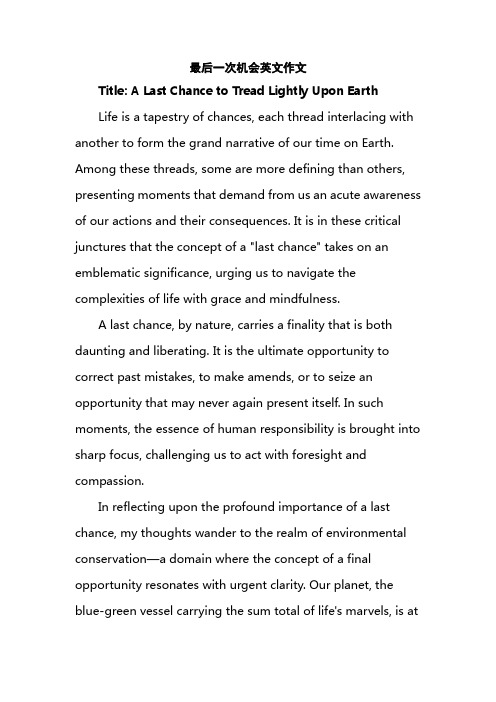 最后一次机会英文作文

Title: A Last Chance to Tread Lightly Upon Earth

Life is a tapestry of chances, each thread interlacing with another to form the grand narrative of our time on Earth. Among these threads, some are more defining than others, presenting moments that demand from us an acute awareness of our actions and their consequences. It is in these critical junctures that the concept of a "last chance" takes on an emblematic significance, urging us to navigate the complexities of life with grace and mindfulness.

A last chance, by nature, carries a finality that is both daunting and liberating. It is the ultimate opportunity to correct past mistakes, to make amends, or to seize an opportunity that may never again present itself. In such moments, the essence of human responsibility is brought into sharp focus, challenging us to act with foresight and compassion.

In reflecting upon the profound importance of a last chance, my thoughts wander to the realm of environmental conservation—a domain where the concept of a final opportunity resonates with urgent clarity. Our planet, the blue-green vessel carrying the sum total of life's marvels, is at